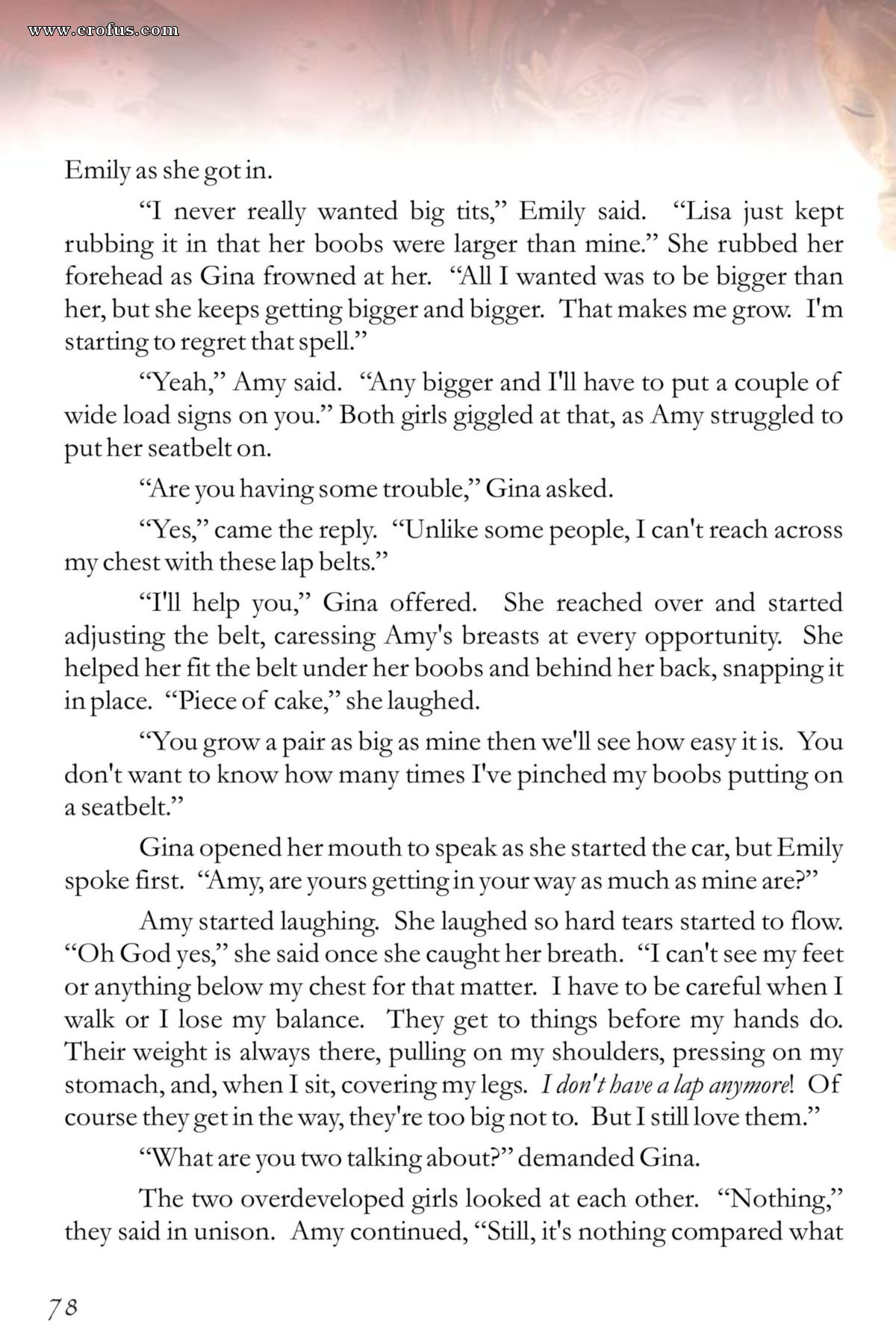 www.erofus.com

Emily as she got in.

"I never really wanted big tits," Emily said. "Lisa just kept rubbing it in that her boobs were larger than mine." She rubbed her forehead as Gina frowned at her. "All I wanted was to be bigger than her, but she keeps getting bigger and bigger. That makes me grow. I'm starting to regret that spell."

"Yeah," Amy said. "Any bigger and I'll have to put a couple of wide load signs on you." Both girls giggled at that, as Amy struggled to put her seatbelt on.

"Are you having some trouble," Gina asked.

"Yes," came the reply. "Unlike some people, I can't reach across my chest with these lap belts."

"I'll help you," Gina offered. She reached over and started adjusting the belt, caressing Amy's breasts at every opportunity. She helped her fit the belt under her boobs and behind her back, snapping it in place. "Piece of cake," she laughed.

"You grow a pair as big as mine then we'll see how easy it is. You don't want to know how many times I've pinched my boobs putting on a seatbelt."

Gina opened her mouth to speak as she started the car, but Emily spoke first. "Amy, are yours getting in your way as much as mine are?"

Amy started laughing. She laughed so hard tears started to flow. "Oh God yes," she said once she caught her breath. "I can't see my feet or anything below my chest for that matter. I have to be careful when I walk or I lose my balance. They get to things before my hands do. Their weight is always there, pulling on my shoulders, pressing on my stomach, and, when I sit, covering my legs. I don't have a lap anymore! Of course they get in the way, they're too big not to. But I still love them."

"What are you two talking about?" demanded Gina.

The two overdeveloped girls looked at each other. "Nothing," they said in unison. Amy continued, "Still, it's nothing compared what

78